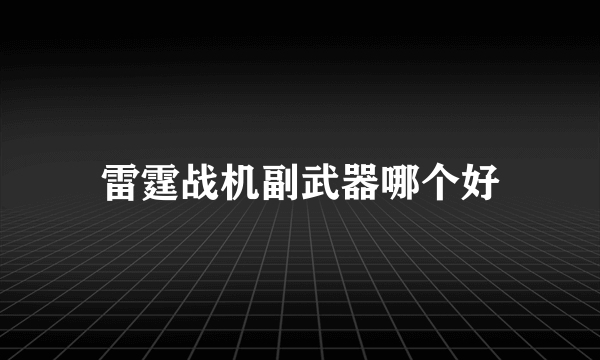 雷霆战机副武器哪个好